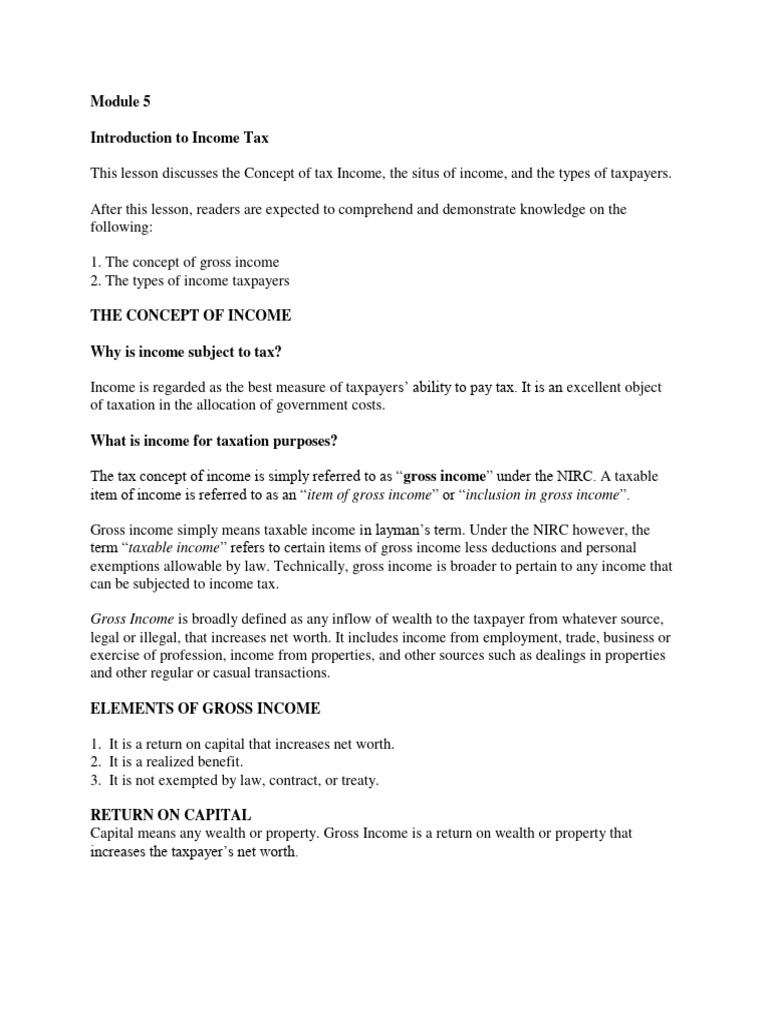 Module 5

Introduction to Income Tax

This lesson discusses the Concept of tax Income, the situs of income, and the types of taxpayers.

After this lesson, readers are expected to comprehend and demonstrate knowledge on the following:

1. The concept of gross income
2. The types of income taxpayers

THE CONCEPT OF INCOME

Why is income subject to tax?

Income is regarded as the best measure of taxpayers' ability to pay tax. It is an excellent object of taxation in the allocation of government costs.

What is income for taxation purposes?

The tax concept of income is simply referred to as "gross income" under the NIRC. A taxable item of income is referred to as an "item of gross income" or "inclusion in gross income".

Gross income simply means taxable income in layman's term. Under the NIRC however, the term "taxable income" refers to certain items of gross income less deductions and personal exemptions allowable by law. Technically, gross income is broader to pertain to any income that can be subjected to income tax.

Gross Income is broadly defined as any inflow of wealth to the taxpayer from whatever source, legal or illegal, that increases net worth. It includes income from employment, trade, business or exercise of profession, income from properties, and other sources such as dealings in properties and other regular or casual transactions.

ELEMENTS OF GROSS INCOME

1. It is a return on capital that increases net worth.
2. It is a realized benefit.
3. It is not exempted by law, contract, or treaty.

RETURN ON CAPITAL
Capital means any wealth or property. Gross Income is a return on wealth or property that increases the taxpayer's net worth.